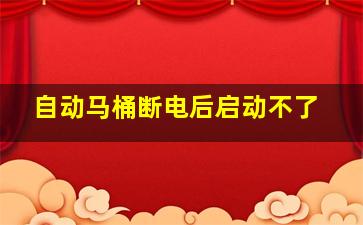 自动马桶断电后启动不了